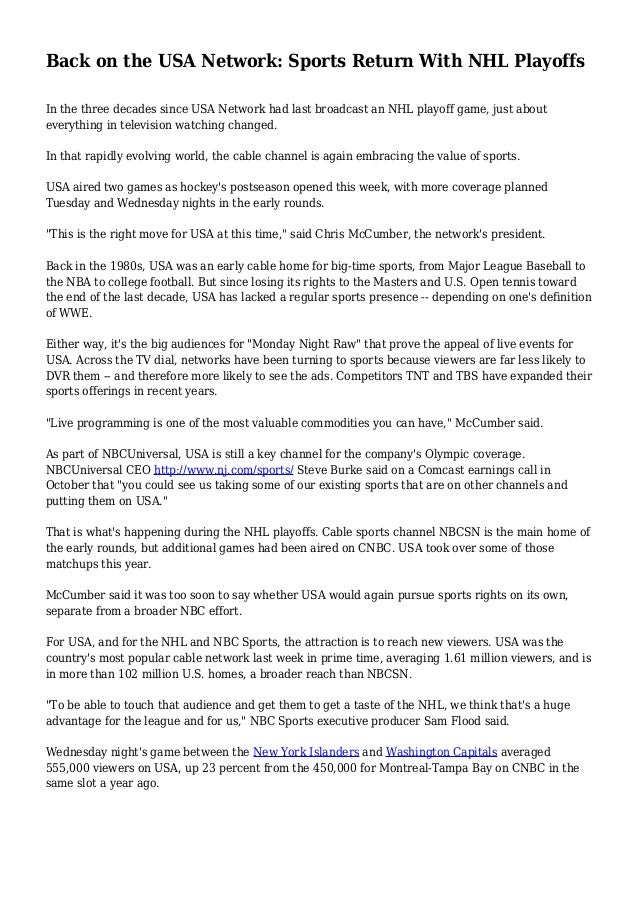 Back on the USA Network: Sports Return With NHL Playoffs

In the three decades since USA Network had last broadcast an NHL playoff game, just about everything in television watching changed.

In that rapidly evolving world, the cable channel is again embracing the value of sports.

USA aired two games as hockey's postseason opened this week, with more coverage planned Tuesday and Wednesday nights in the early rounds.

"This is the right move for USA at this time," said Chris McCumber, the network's president.

Back in the 1980s, USA was an early cable home for big-time sports, from Major League Baseball to the NBA to college football. But since losing its rights to the Masters and U.S. Open tennis toward the end of the last decade, USA has lacked a regular sports presence -- depending on one's definition of WWE.

Either way, it's the big audiences for "Monday Night Raw" that prove the appeal of live events for USA. Across the TV dial, networks have been turning to sports because viewers are far less likely to DVR them -- and therefore more likely to see the ads. Competitors TNT and TBS have expanded their sports offerings in recent years.

"Live programming is one of the most valuable commodities you can have," McCumber said.

As part of NBCUniversal, USA is still a key channel for the company's Olympic coverage. NBCUniversal CEO http://www.nj.com/sports/ Steve Burke said on a Comcast earnings call in October that "you could see us taking some of our existing sports that are on other channels and putting them on USA."

That is what's happening during the NHL playoffs. Cable sports channel NBCSN is the main home of the early rounds, but additional games had been aired on CNBC. USA took over some of those matchups this year.

McCumber said it was too soon to say whether USA would again pursue sports rights on its own, separate from a broader NBC effort.

For USA, and for the NHL and NBC Sports, the attraction is to reach new viewers. USA was the country's most popular cable network last week in prime time, averaging 1.61 million viewers, and is in more than 102 million U.S. homes, a broader reach than NBCSN.

"To be able to touch that audience and get them to get a taste of the NHL, we think that's a huge advantage for the league and for us," NBC Sports executive producer Sam Flood said.

Wednesday night's game between the New York Islanders and Washington Capitals averaged 555,000 viewers on USA, up 23 percent from the 450,000 for Montreal-Tampa Bay on CNBC in the same slot a year ago.